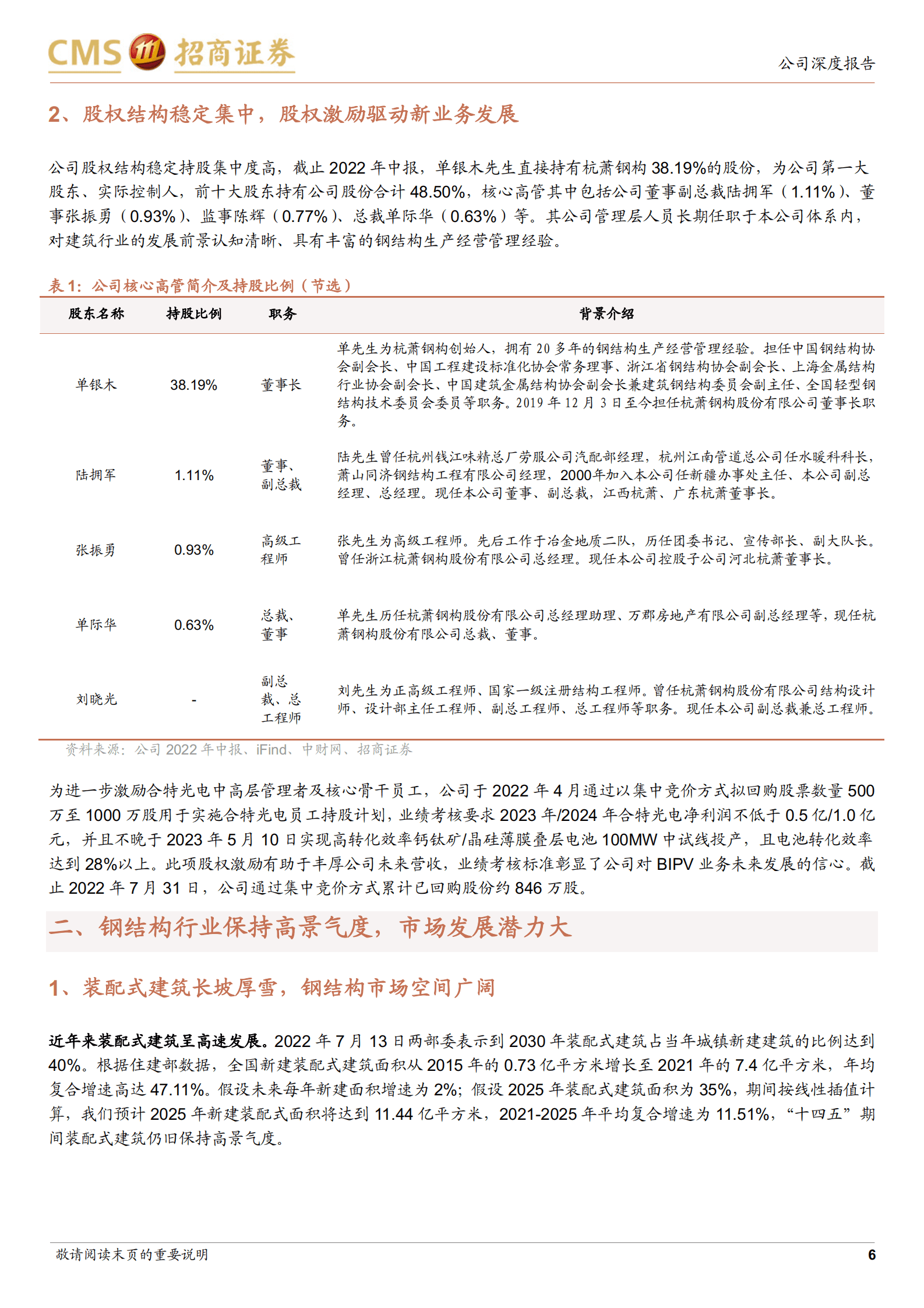 CMS 招商证券

公司深度报告

2、股权结构稳定集中，股权激励驱动新业务发展

公司股权结构稳定持股集中度高，截止 2022 年中报，单银木先生直接持有杭萧钢构 38.19%的股份，为公司第一大股东、实际控制人，前十大股东持有公司股份合计 48.50%，核心高管其中包括公司董事副总裁陆拥军（1.11%）、董事张振勇（0.93%）、监事陈辉（0.77%）、总裁单际华（0.63%）等。其公司管理层人员长期任职于本公司体系内，对建筑行业的发展前景认知清晰、具有丰富的钢结构生产经营管理经验。

表 1：公司核心高管简介及持股比例（节选）

| 股东名称 | 持股比例 | 职务 | 背景介绍 |
|---|---|---|---|
| 单银木 | 38.19% | 董事长 | 单先生为杭萧钢构创始人，拥有 20 多年的钢结构生产经营管理经验。担任中国钢结构协会副会长、中国工程建设标准化协会常务理事、浙江省钢结构协会副会长、上海金属结构行业协会副会长、中国建筑金属结构协会副会长兼建筑钢结构委员会副主任、全国轻型钢结构技术委员会委员等职务。2019 年 12 月 3 日至今担任杭萧钢构股份有限公司董事长职务。 |
| 陆拥军 | 1.11% | 董事、副总裁 | 陆先生曾任杭州钱江味精总厂劳服公司汽配部经理，杭州江南管道总公司任水暖科科长，萧山同济钢结构工程有限公司经理，2000年加入本公司任新疆办事处主任、本公司副总经理、总经理。现任本公司董事、副总裁，江西杭萧、广东杭萧董事长。 |
| 张振勇 | 0.93% | 高级工程师 | 张先生为高级工程师。先后工作于冶金地质二队，历任团委书记、宣传部长、副大队长。曾任浙江杭萧钢构股份有限公司总经理。现任本公司控股子公司河北杭萧董事长。 |
| 单际华 | 0.63% | 总裁、董事 | 单先生历任杭萧钢构股份有限公司总经理助理、万郡房地产有限公司副总经理等，现任杭萧钢构股份有限公司总裁、董事。 |
| 刘晓光 | - | 副总裁、总工程师 | 刘先生为正高级工程师、国家一级注册结构工程师。曾任杭萧钢构股份有限公司结构设计师、设计部主任工程师、副总工程师、总工程师等职务。现任本公司副总裁兼总工程师。 |

资料来源：公司 2022 年中报、iFind、中财网、招商证券

为进一步激励合特光电中高层管理者及核心骨干员工，公司于 2022 年 4 月通过以集中竞价方式拟回购股票数量 500 万至 1000 万股用于实施合特光电员工持股计划，业绩考核要求 2023 年/2024 年合特光电净利润不低于 0.5 亿/1.0 亿元，并且不晚于 2023 年 5 月 10 日实现高转化效率钙钛矿/晶硅薄膜叠层电池 100MW 中试线投产，且电池转化效率达到 28%以上。此项股权激励有助于丰厚公司未来营收，业绩考核标准彰显了公司对 BIPV 业务未来发展的信心。截止 2022 年 7 月 31 日，公司通过集中竞价方式累计已回购股份约 846 万股。

二、钢结构行业保持高景气度，市场发展潜力大

1、装配式建筑长坡厚雪，钢结构市场空间广阔

近年来装配式建筑呈高速发展。2022 年 7 月 13 日两部委表示到 2030 年装配式建筑占当年城镇新建建筑的比例达到 40%。根据住建部数据，全国新建装配式建筑面积从 2015 年的 0.73 亿平方米增长至 2021 年的 7.4 亿平方米，年均复合增速高达 47.11%。假设未来每年新建面积增速为 2%；假设 2025 年装配式建筑面积为 35%，期间按线性插值计算，我们预计 2025 年新建装配式面积将达到 11.44 亿平方米，2021-2025 年平均复合增速为 11.51%，“十四五”期间装配式建筑仍旧保持高景气度。

敬请阅读末页的重要说明

6